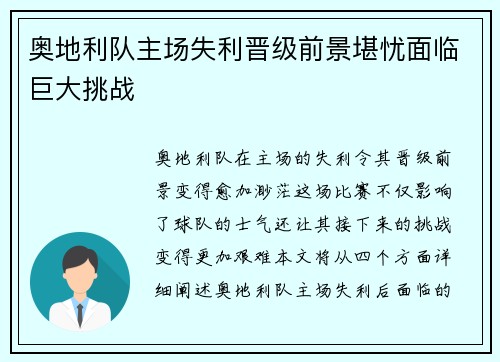 奥地利队主场失利晋级前景堪忧面临巨大挑战

奥地利队在主场的失利令其晋级前景变得愈加渺茫这场比赛不仅影响了球队的士气还让其接下来的挑战变得更加艰难本文将从四个方面详细阐述奥地利队主场失利后面临的